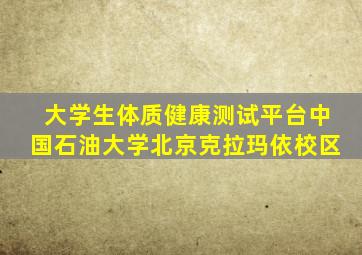 大学生体质健康测试平台中国石油大学北京克拉玛依校区